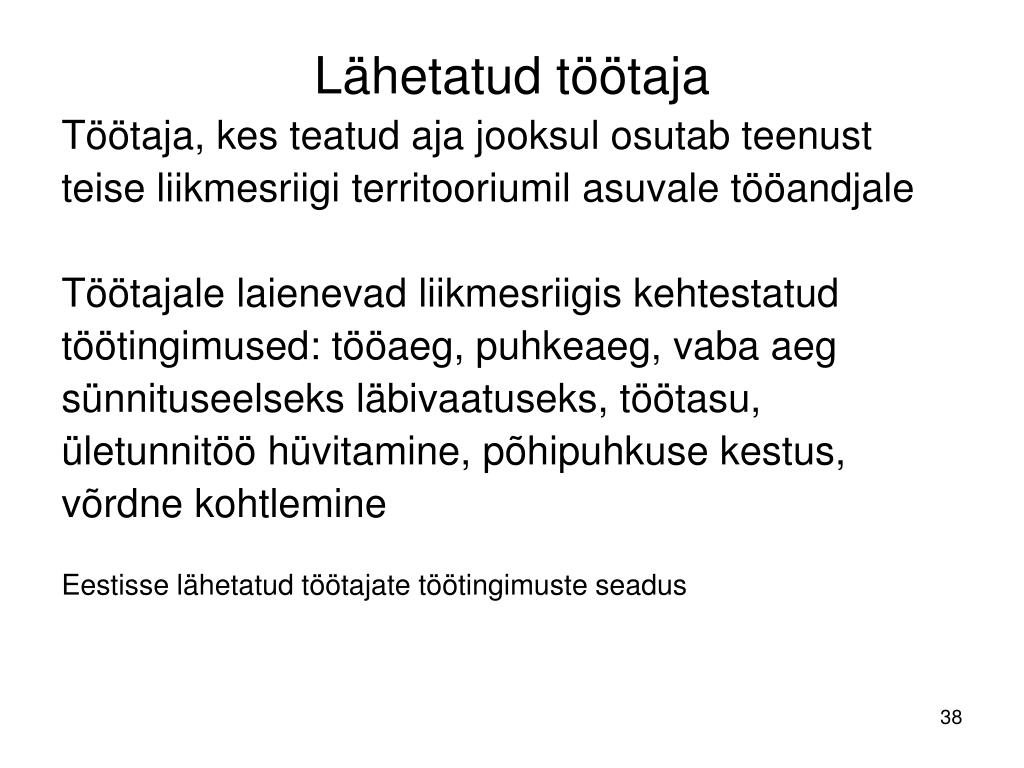 Lähetatud töötaja

Töötaja, kes teatud aja jooksul osutab teenust teise liikmesriigi territooriumil asuvale tööandjale

Töötajale laienevad liikmesriigis kehtestatud töötingimused: tööaeg, puhkeaeg, vaba aeg sünnituseelseks läbivaatuseks, töötasu, ületunnitöö hüvitamine, põhipuhkuse kestus, võrdne kohtlemine

Eestisse lähetatud töötajate töötingimuste seadus

38